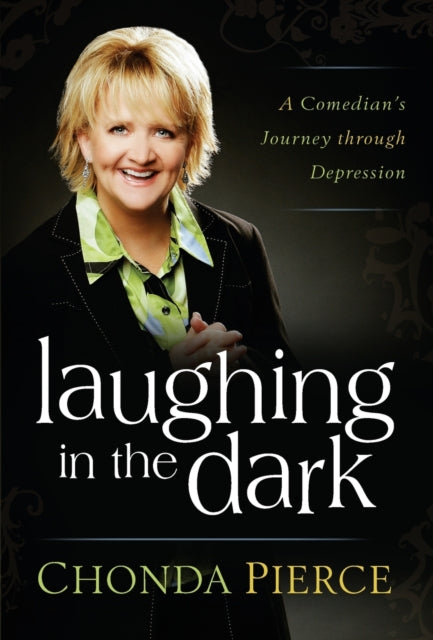 A Comedian's Journey through Depression

laughing in the dark

CHONDA PIERCE